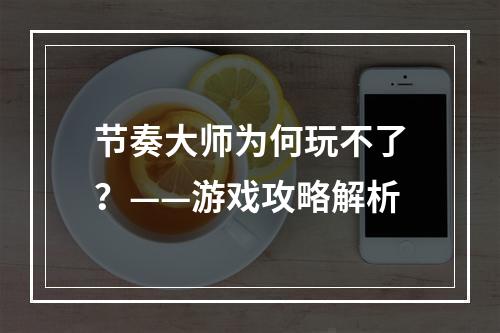 节奏大师为何玩不了？——游戏攻略解析